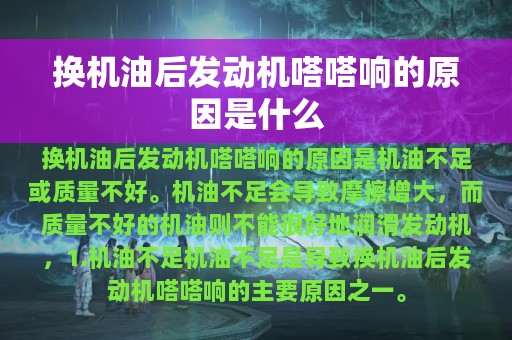 换机油后发动机嗒嗒响的原因是什么

换机油后发动机嗒嗒响的原因是机油不足或质量不好。机油不足会导致摩擦增大，而质量不好的机油则不能很好地润滑发动机，1.机油不足机油不足是导致换机油后发动机嗒嗒响的主要原因之一。